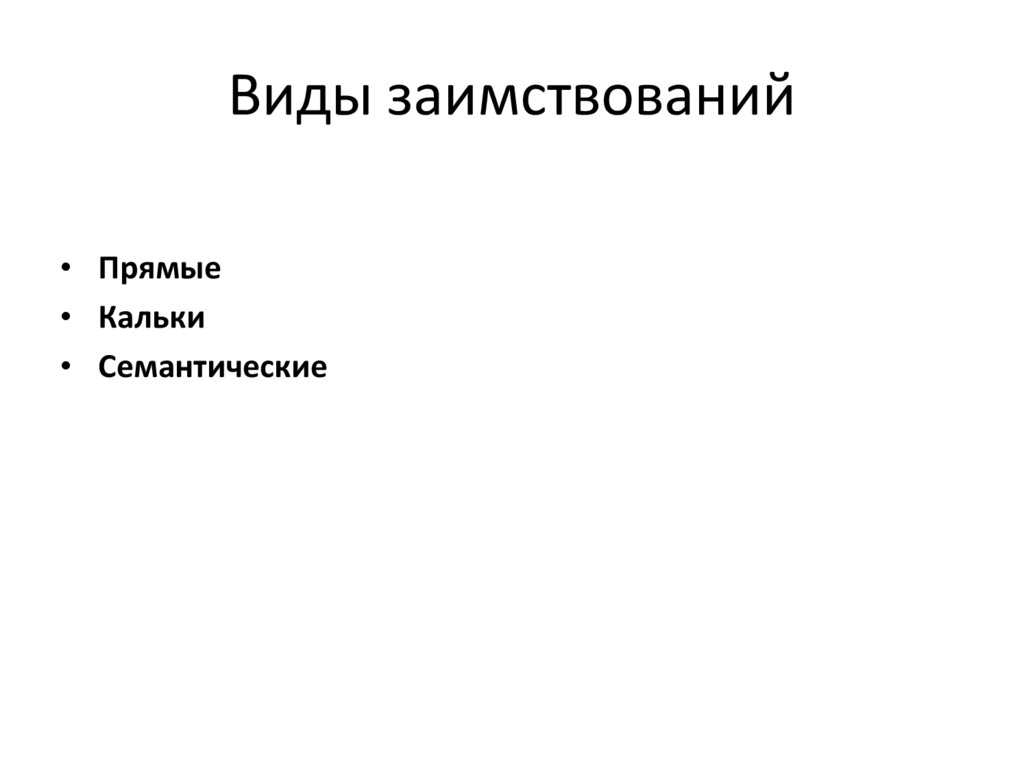 Виды заимствований

• Прямые
• Кальки
• Семантические